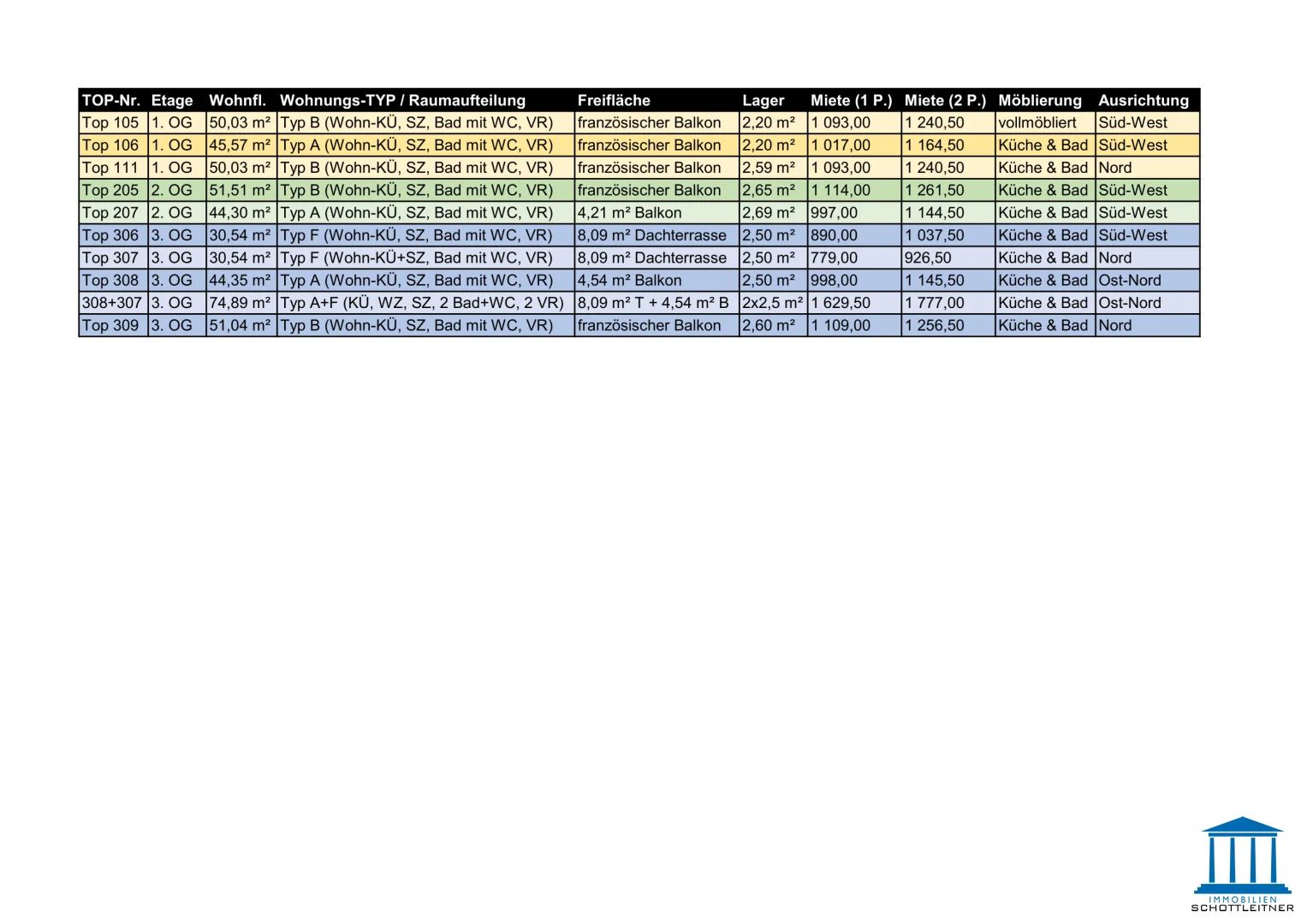 | TOP-Nr. | Etage | Wohnfl. | Wohnungs-TYP / Raumaufteilung | Freifläche | Lager | Miete (1 P.) | Miete (2 P.) | Möblierung | Ausrichtung |
|---|---|---|---|---|---|---|---|---|---|
| Top 105 | 1. OG | 50,03 m² | Typ B (Wohn-KÜ, SZ, Bad mit WC, VR) | französischer Balkon | 2,20 m² | 1 093,00 | 1 240,50 | vollmöbliert | Süd-West |
| Top 106 | 1. OG | 45,57 m² | Typ A (Wohn-KÜ, SZ, Bad mit WC, VR) | französischer Balkon | 2,20 m² | 1 017,00 | 1 164,50 | Küche & Bad | Süd-West |
| Top 111 | 1. OG | 50,03 m² | Typ B (Wohn-KÜ, SZ, Bad mit WC, VR) | französischer Balkon | 2,59 m² | 1 093,00 | 1 240,50 | Küche & Bad | Nord |
| Top 205 | 2. OG | 51,51 m² | Typ B (Wohn-KÜ, SZ, Bad mit WC, VR) | französischer Balkon | 2,65 m² | 1 114,00 | 1 261,50 | Küche & Bad | Süd-West |
| Top 207 | 2. OG | 44,30 m² | Typ A (Wohn-KÜ, SZ, Bad mit WC, VR) | 4,21 m² Balkon | 2,69 m² | 997,00 | 1 144,50 | Küche & Bad | Süd-West |
| Top 306 | 3. OG | 30,54 m² | Typ F (Wohn-KÜ, SZ, Bad mit WC, VR) | 8,09 m² Dachterrasse | 2,50 m² | 890,00 | 1 037,50 | Küche & Bad | Süd-West |
| Top 307 | 3. OG | 30,54 m² | Typ F (Wohn-KÜ+SZ, Bad mit WC, VR) | 8,09 m² Dachterrasse | 2,50 m² | 779,00 | 926,50 | Küche & Bad | Nord |
| Top 308 | 3. OG | 44,35 m² | Typ A (Wohn-KÜ, SZ, Bad mit WC, VR) | 4,54 m² Balkon | 2,50 m² | 998,00 | 1 145,50 | Küche & Bad | Ost-Nord |
| 308+307 | 3. OG | 74,89 m² | Typ A+F (KÜ, WZ, SZ, 2 Bad+WC, 2 VR) | 8,09 m² T + 4,54 m² B | 2x2,5 m² | 1 629,50 | 1 777,00 | Küche & Bad | Ost-Nord |
| Top 309 | 3. OG | 51,04 m² | Typ B (Wohn-KÜ, SZ, Bad mit WC, VR) | französischer Balkon | 2,60 m² | 1 109,00 | 1 256,50 | Küche & Bad | Nord |

IMMOBILIEN
SCHOTTLEITNER